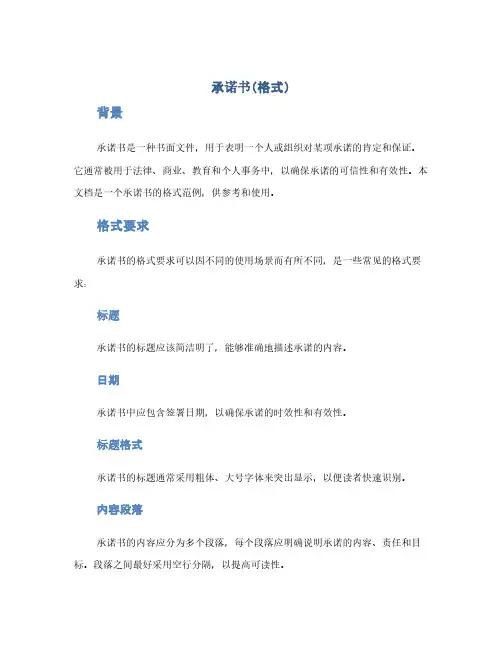 承诺书(格式)

背景

承诺书是一种书面文件，用于表明一个人或组织对某项承诺的肯定和保证。它通常被用于法律、商业、教育和个人事务中，以确保承诺的可信性和有效性。本文档是一个承诺书的格式范例，供参考和使用。

格式要求

承诺书的格式要求可以因不同的使用场景而有所不同，是一些常见的格式要求：

标题

承诺书的标题应该简洁明了，能够准确地描述承诺的内容。

日期

承诺书中应包含签署日期，以确保承诺的时效性和有效性。

标题格式

承诺书的标题通常采用粗体、大号字体来突出显示，以便读者快速识别。

内容段落

承诺书的内容应分为多个段落，每个段落应明确说明承诺的内容、责任和目标。段落之间最好采用空行分隔，以提高可读性。